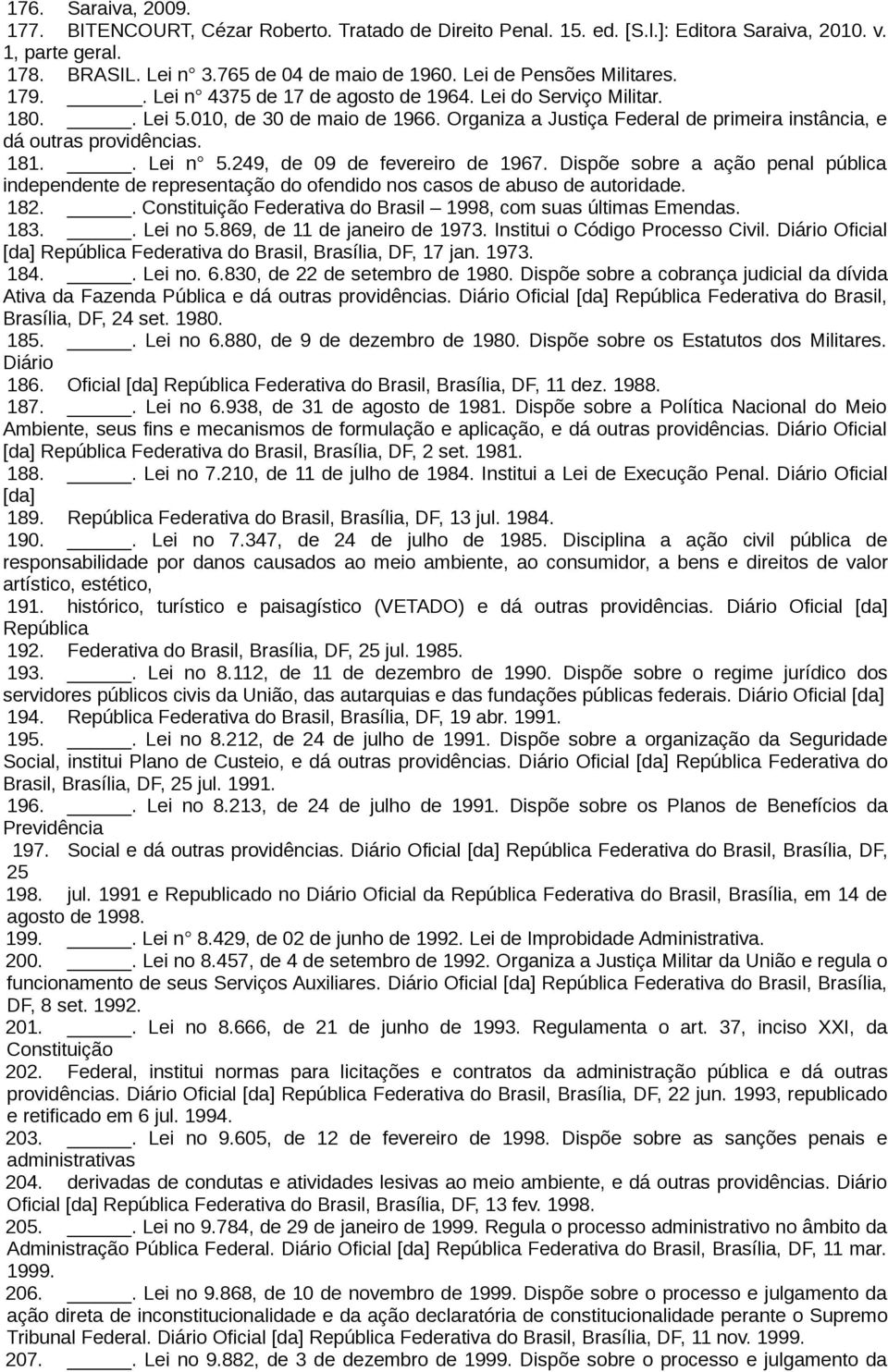 176. Saraiva, 2009.
177. BITENCOURT, Cézar Roberto. Tratado de Direito Penal. 15. ed. [S.l.]: Editora Saraiva, 2010. v. 1, parte geral.
178. BRASIL. Lei n° 3.765 de 04 de maio de 1960. Lei de Pensões Militares.
179. ______. Lei n° 4375 de 17 de agosto de 1964. Lei do Serviço Militar.
180. ______. Lei 5.010, de 30 de maio de 1966. Organiza a Justiça Federal de primeira instância, e dá outras providências.
181. ______. Lei n° 5.249, de 09 de fevereiro de 1967. Dispõe sobre a ação penal pública independente de representação do ofendido nos casos de abuso de autoridade.
182. ______. Constituição Federativa do Brasil – 1998, com suas últimas Emendas.
183. ______. Lei no 5.869, de 11 de janeiro de 1973. Institui o Código Processo Civil. Diário Oficial [da] República Federativa do Brasil, Brasília, DF, 17 jan. 1973.
184. ______. Lei no. 6.830, de 22 de setembro de 1980. Dispõe sobre a cobrança judicial da dívida Ativa da Fazenda Pública e dá outras providências. Diário Oficial [da] República Federativa do Brasil, Brasília, DF, 24 set. 1980.
185. ______. Lei no 6.880, de 9 de dezembro de 1980. Dispõe sobre os Estatutos dos Militares. Diário
186. Oficial [da] República Federativa do Brasil, Brasília, DF, 11 dez. 1988.
187. ______. Lei no 6.938, de 31 de agosto de 1981. Dispõe sobre a Política Nacional do Meio Ambiente, seus fins e mecanismos de formulação e aplicação, e dá outras providências. Diário Oficial [da] República Federativa do Brasil, Brasília, DF, 2 set. 1981.
188. ______. Lei no 7.210, de 11 de julho de 1984. Institui a Lei de Execução Penal. Diário Oficial [da]
189. República Federativa do Brasil, Brasília, DF, 13 jul. 1984.
190. ______. Lei no 7.347, de 24 de julho de 1985. Disciplina a ação civil pública de responsabilidade por danos causados ao meio ambiente, ao consumidor, a bens e direitos de valor artístico, estético,
191. histórico, turístico e paisagístico (VETADO) e dá outras providências. Diário Oficial [da] República
192. Federativa do Brasil, Brasília, DF, 25 jul. 1985.
193. ______. Lei no 8.112, de 11 de dezembro de 1990. Dispõe sobre o regime jurídico dos servidores públicos civis da União, das autarquias e das fundações públicas federais. Diário Oficial [da]
194. República Federativa do Brasil, Brasília, DF, 19 abr. 1991.
195. ______. Lei no 8.212, de 24 de julho de 1991. Dispõe sobre a organização da Seguridade Social, institui Plano de Custeio, e dá outras providências. Diário Oficial [da] República Federativa do Brasil, Brasília, DF, 25 jul. 1991.
196. ______. Lei no 8.213, de 24 de julho de 1991. Dispõe sobre os Planos de Benefícios da Previdência
197. Social e dá outras providências. Diário Oficial [da] República Federativa do Brasil, Brasília, DF, 25
198. jul. 1991 e Republicado no Diário Oficial da República Federativa do Brasil, Brasília, em 14 de agosto de 1998.
199. ______. Lei n° 8.429, de 02 de junho de 1992. Lei de Improbidade Administrativa.
200. ______. Lei no 8.457, de 4 de setembro de 1992. Organiza a Justiça Militar da União e regula o funcionamento de seus Serviços Auxiliares. Diário Oficial [da] República Federativa do Brasil, Brasília, DF, 8 set. 1992.
201. ______. Lei no 8.666, de 21 de junho de 1993. Regulamenta o art. 37, inciso XXI, da Constituição
202. Federal, institui normas para licitações e contratos da administração pública e dá outras providências. Diário Oficial [da] República Federativa do Brasil, Brasília, DF, 22 jun. 1993, republicado e retificado em 6 jul. 1994.
203. ______. Lei no 9.605, de 12 de fevereiro de 1998. Dispõe sobre as sanções penais e administrativas
204. derivadas de condutas e atividades lesivas ao meio ambiente, e dá outras providências. Diário Oficial [da] República Federativa do Brasil, Brasília, DF, 13 fev. 1998.
205. ______. Lei no 9.784, de 29 de janeiro de 1999. Regula o processo administrativo no âmbito da Administração Pública Federal. Diário Oficial [da] República Federativa do Brasil, Brasília, DF, 11 mar. 1999.
206. ______. Lei no 9.868, de 10 de novembro de 1999. Dispõe sobre o processo e julgamento da ação direta de inconstitucionalidade e da ação declaratória de constitucionalidade perante o Supremo Tribunal Federal. Diário Oficial [da] República Federativa do Brasil, Brasília, DF, 11 nov. 1999.
207. ______. Lei no 9.882, de 3 de dezembro de 1999. Dispõe sobre o processo e julgamento da